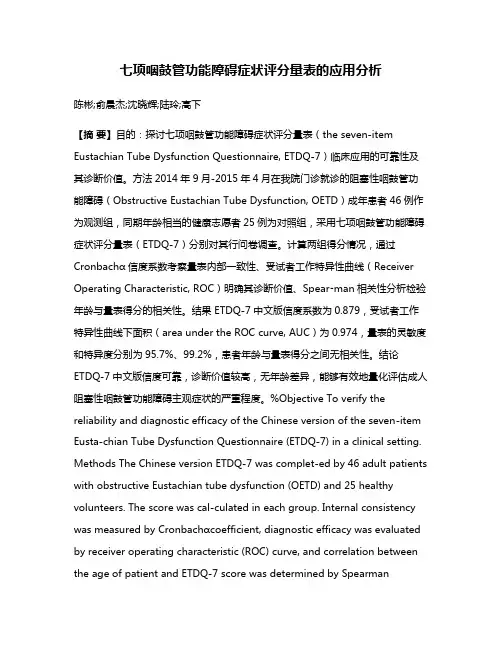 七项咽鼓管功能障碍症状评分量表的应用分析

陈彬;俞晨杰;沈晓辉;陆玲;高下

【摘 要】目的：探讨七项咽鼓管功能障碍症状评分量表（the seven-item Eustachian Tube Dysfunction Questionnaire, ETDQ-7）临床应用的可靠性及其诊断价值。方法 2014 年 9 月-2015 年 4 月在我院门诊就诊的阻塞性咽鼓管功能障碍（Obstructive Eustachian Tube Dysfunction, OETD）成年患者 46 例作为观测组，同期年龄相当的健康志愿者 25 例为对照组，采用七项咽鼓管功能障碍症状评分量表（ETDQ-7）分别对其行问卷调查。计算两组得分情况，通过 Cronbachα 信度系数考察量表内部一致性、受试者工作特异性曲线（Receiver Operating Characteristic, ROC）明确其诊断价值、Spear-man 相关性分析检验年龄与量表得分的相关性。结果 ETDQ-7 中文版信度系数为 0.879，受试者工作特异性曲线下面积（area under the ROC curve, AUC）为 0.974，量表的灵敏度和特异度分别为 95.7%、99.2%，患者年龄与量表得分之间无相关性。结论 ETDQ-7 中文版信度可靠，诊断价值较高，无年龄差异，能够有效地量化评估成人阻塞性咽鼓管功能障碍主观症状的严重程度。%Objective To verify the reliability and diagnostic efficacy of the Chinese version of the seven-item Eusta-chian Tube Dysfunction Questionnaire (ETDQ-7) in a clinical setting. Methods The Chinese version ETDQ-7 was complet-ed by 46 adult patients with obstructive Eustachian tube dysfunction (OETD) and 25 healthy volunteers. The score was cal-culated in each group. Internal consistency was measured by Cronbachαcoefficient, diagnostic efficacy was evaluated by receiver operating characteristic (ROC) curve, and correlation between the age of patient and ETDQ-7 score was determined by Spearman